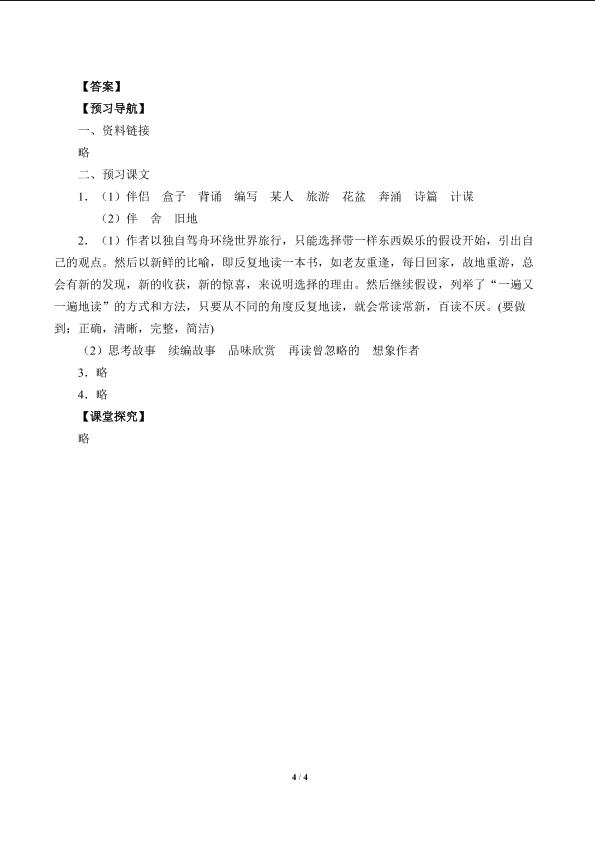 【答案】
【预习导航】
一、资料链接
略
二、预习课文
1. （1）伴侣　盒子　背诵　编写　某人　旅游　花盆　奔涌　诗篇　计谋
（2）伴　舍　旧地
2. （1）作者以独自驾舟环绕世界旅行，只能选择带一样东西娱乐的假设开始，引出自己的观点。然后以新鲜的比喻，即反复地读一本书，如老友重逢，每日回家，故地重游，总会有新的发现，新的收获，新的惊喜，来说明选择的理由。然后继续假设，列举了“一遍又一遍地读”的方式和方法，只要从不同的角度反复地读，就会常读常新，百读不厌。(要做到：正确，清晰，完整，简洁)
（2）思考故事　续编故事　品味欣赏　再读曾忽略的　想象作者
3. 略
4. 略
【课堂探究】
略

4 / 4